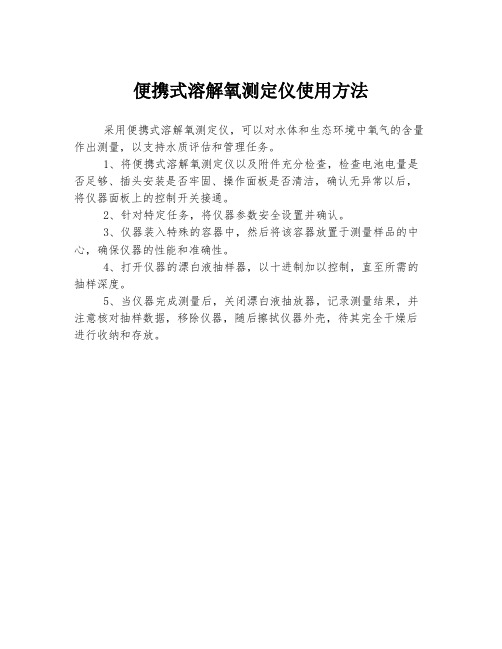 便携式溶解氧测定仪使用方法

采用便携式溶解氧测定仪，可以对水体和生态环境中氧气的含量作出测量，以支持水质评估和管理任务。

1、将便携式溶解氧测定仪以及附件充分检查，检查电池电量是否足够、插头安装是否牢固、操作面板是否清洁，确认无异常以后，将仪器面板上的控制开关接通。

2、针对特定任务，将仪器参数安全设置并确认。

3、仪器装入特殊的容器中，然后将该容器放置于测量样品的中心，确保仪器的性能和准确性。

4、打开仪器的漂白液抽样器，以十进制加以控制，直至所需的抽样深度。

5、当仪器完成测量后，关闭漂白液抽放器，记录测量结果，并注意核对抽样数据，移除仪器，随后擦拭仪器外壳，待其完全干燥后进行收纳和存放。